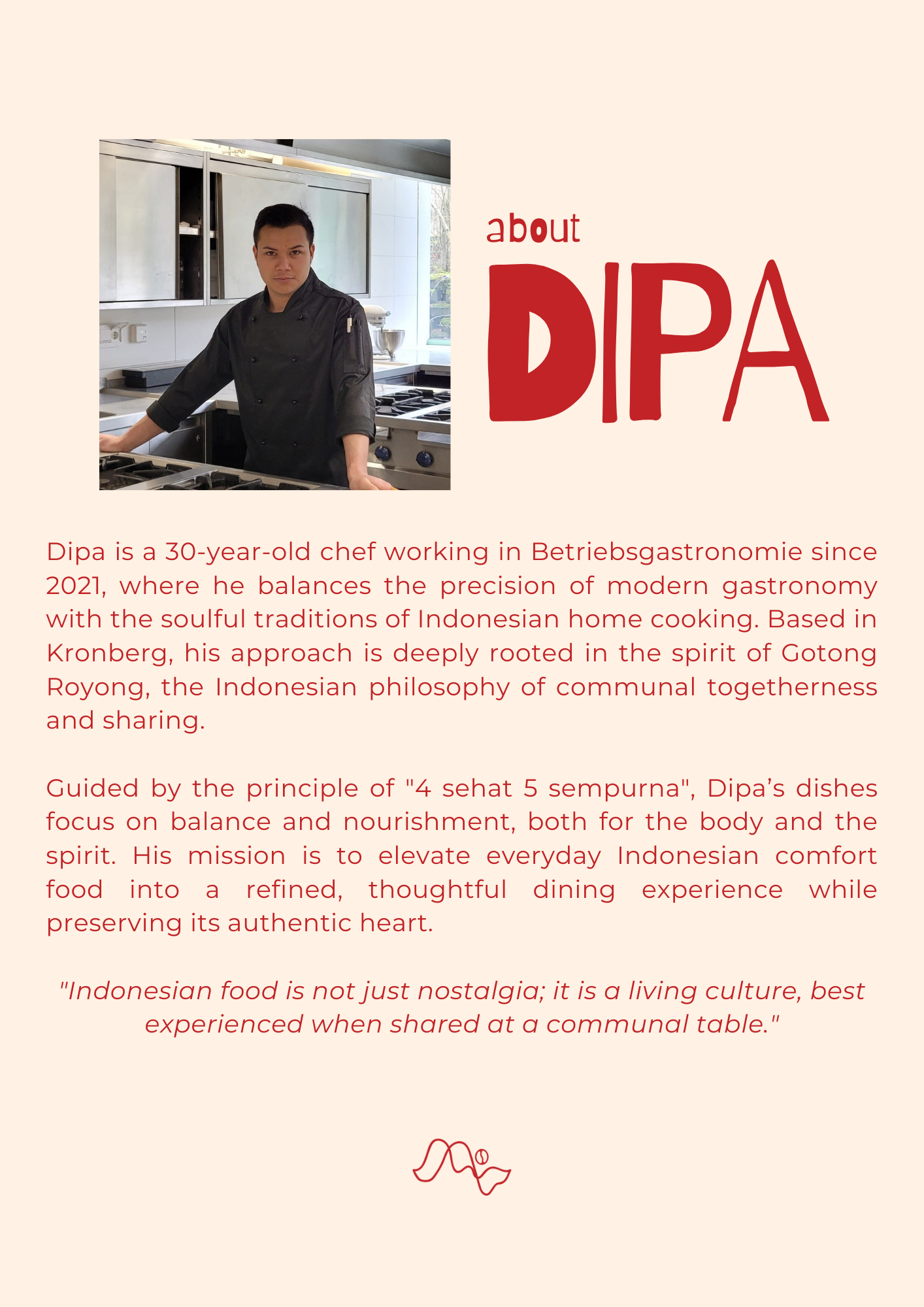 about
DIPA

Dipa is a 30-year-old chef working in Betriebsgastronomie since 2021, where he balances the precision of modern gastronomy with the soulful traditions of Indonesian home cooking. Based in Kronberg, his approach is deeply rooted in the spirit of Gotong Royong, the Indonesian philosophy of communal togetherness and sharing.

Guided by the principle of "4 sehat 5 sempurna", Dipa's dishes focus on balance and nourishment, both for the body and the spirit. His mission is to elevate everyday Indonesian comfort food into a refined, thoughtful dining experience while preserving its authentic heart.

"Indonesian food is not just nostalgia; it is a living culture, best experienced when shared at a communal table."